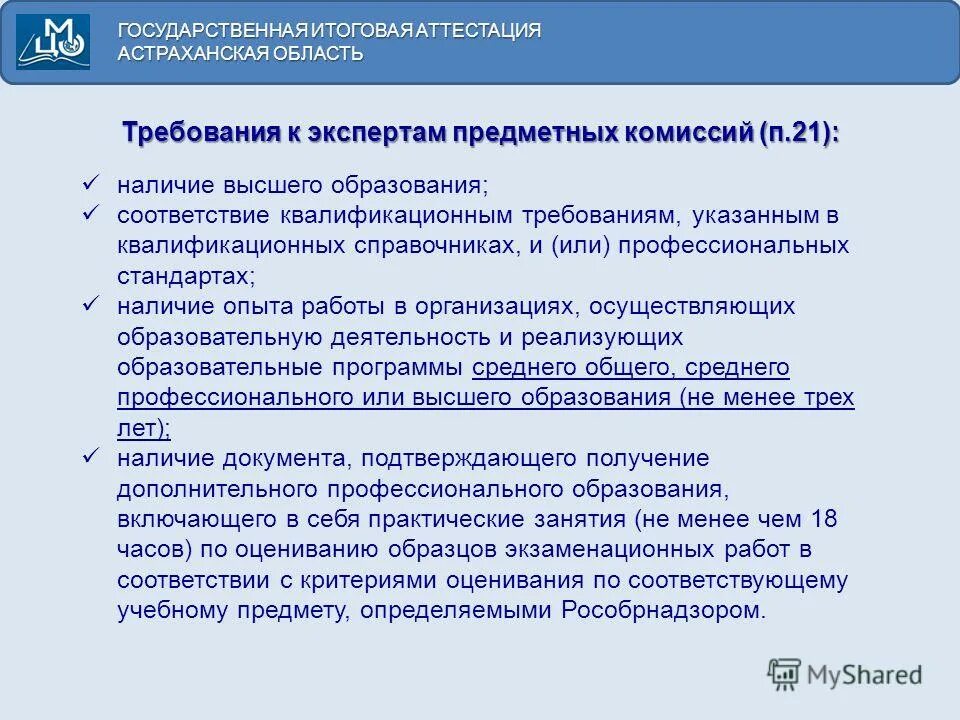 ГОСУДАРСТВЕННАЯ ИТОГОВАЯ АТТЕСТАЦИЯ
АСТРАХАНСКАЯ ОБЛАСТЬ

Требования к экспертам предметных комиссий (п.21):

✓ наличие высшего образования;
✓ соответствие квалификационным требованиям, указанным в квалификационных справочниках, и (или) профессиональных стандартах;
✓ наличие опыта работы в организациях, осуществляющих образовательную деятельность и реализующих образовательные программы среднего общего, среднего профессионального или высшего образования (не менее трех лет);
✓ наличие документа, подтверждающего получение дополнительного профессионального образования, включающего в себя практические занятия (не менее чем 18 часов) по оцениванию образцов экзаменационных работ в соответствии с критериями оценивания по соответствующему учебному предмету, определяемыми Рособрнадзором.

MyShared